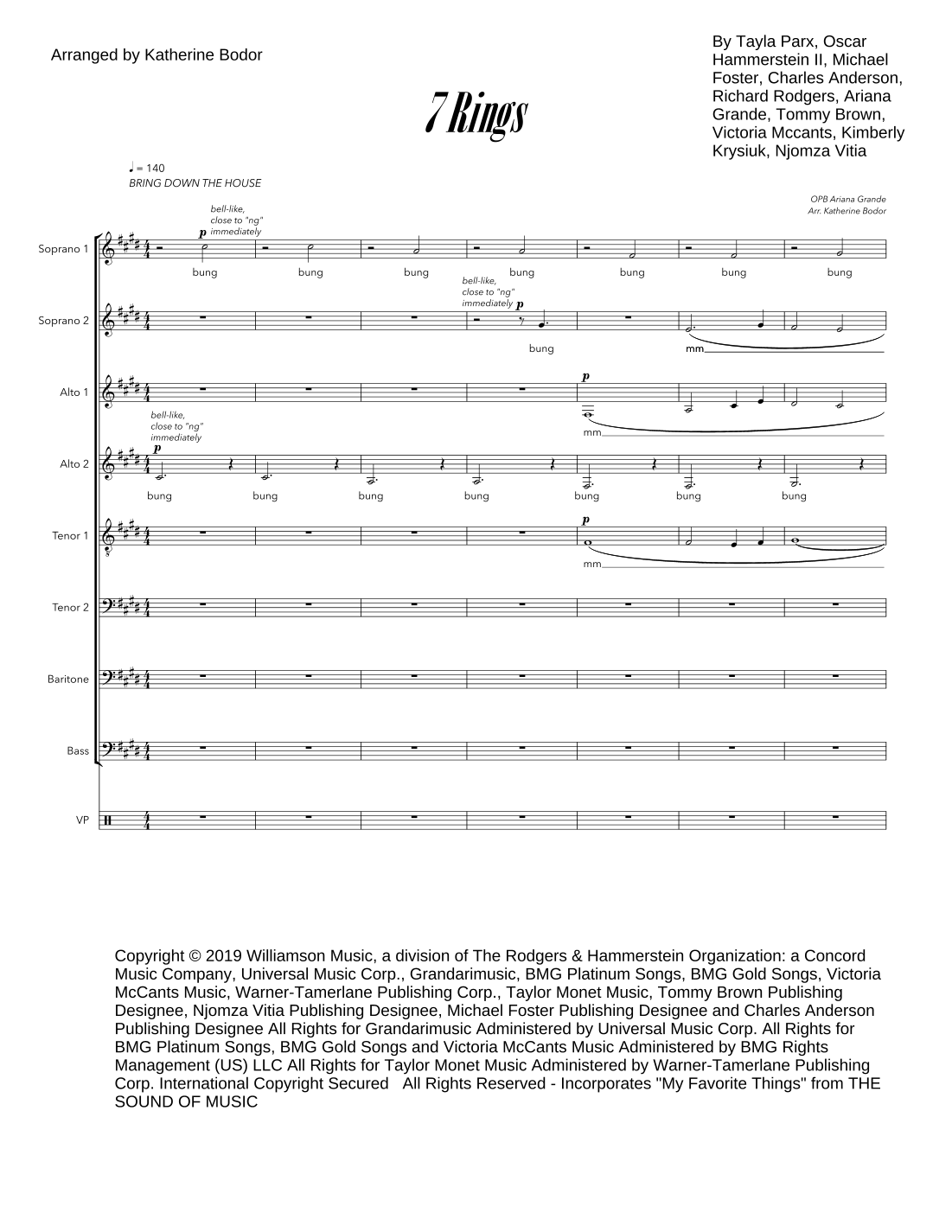 Arranged by Katherine Bodor

7 Rings

By Tayla Parx, Oscar Hammerstein II, Michael Foster, Charles Anderson, Richard Rodgers, Ariana Grande, Tommy Brown, Victoria Mccants, Kimberly Krysiuk, Njomza Vitia

♩ = 140
BRING DOWN THE HOUSE

OPB Ariana Grande
Arr. Katherine Bodor

Soprano 1
bell-like, close to "ng" immediately
p
bung bung bung bung bung bung bung

Soprano 2
bell-like, close to "ng" immediately
p
bung mm

Alto 1
p
mm

Alto 2
bell-like, close to "ng" immediately
p
bung bung bung bung bung bung bung

Tenor 1
p
mm

Tenor 2

Baritone

Bass

VP

Copyright © 2019 Williamson Music, a division of The Rodgers & Hammerstein Organization: a Concord Music Company, Universal Music Corp., Grandarimusic, BMG Platinum Songs, BMG Gold Songs, Victoria McCants Music, Warner-Tamerlane Publishing Corp., Taylor Monet Music, Tommy Brown Publishing Designee, Njomza Vitia Publishing Designee, Michael Foster Publishing Designee and Charles Anderson Publishing Designee All Rights for Grandarimusic Administered by Universal Music Corp. All Rights for BMG Platinum Songs, BMG Gold Songs and Victoria McCants Music Administered by BMG Rights Management (US) LLC All Rights for Taylor Monet Music Administered by Warner-Tamerlane Publishing Corp. International Copyright Secured All Rights Reserved - Incorporates "My Favorite Things" from THE SOUND OF MUSIC